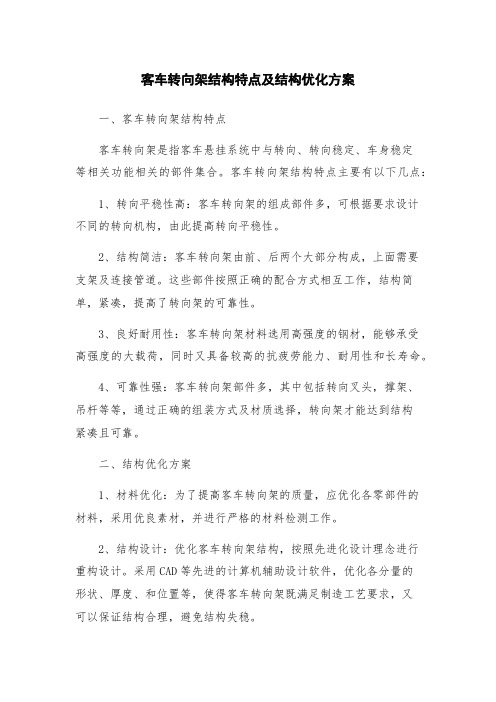 客车转向架结构特点及结构优化方案

一、客车转向架结构特点

客车转向架是指客车悬挂系统中与转向、转向稳定、车身稳定等相关功能相关的部件集合。客车转向架结构特点主要有以下几点：

1、转向平稳性高：客车转向架的组成部件多，可根据要求设计不同的转向机构，由此提高转向平稳性。

2、结构简洁：客车转向架由前、后两个大部分构成，上面需要支架及连接管道。这些部件按照正确的配合方式相互工作，结构简单，紧凑，提高了转向架的可靠性。

3、良好耐用性：客车转向架材料选用高强度的钢材，能够承受高强度的大载荷，同时又具备较高的抗疲劳能力、耐用性和长寿命。

4、可靠性强：客车转向架部件多，其中包括转向叉头，撑架、吊杆等等，通过正确的组装方式及材质选择，转向架才能达到结构紧凑且可靠。

二、结构优化方案

1、材料优化：为了提高客车转向架的质量，应优化各零部件的材料，采用优良素材，并进行严格的材料检测工作。

2、结构设计：优化客车转向架结构，按照先进化设计理念进行重构设计。采用CAD等先进的计算机辅助设计软件，优化各分量的形状、厚度、和位置等，使得客车转向架既满足制造工艺要求，又可以保证结构合理，避免结构失稳。